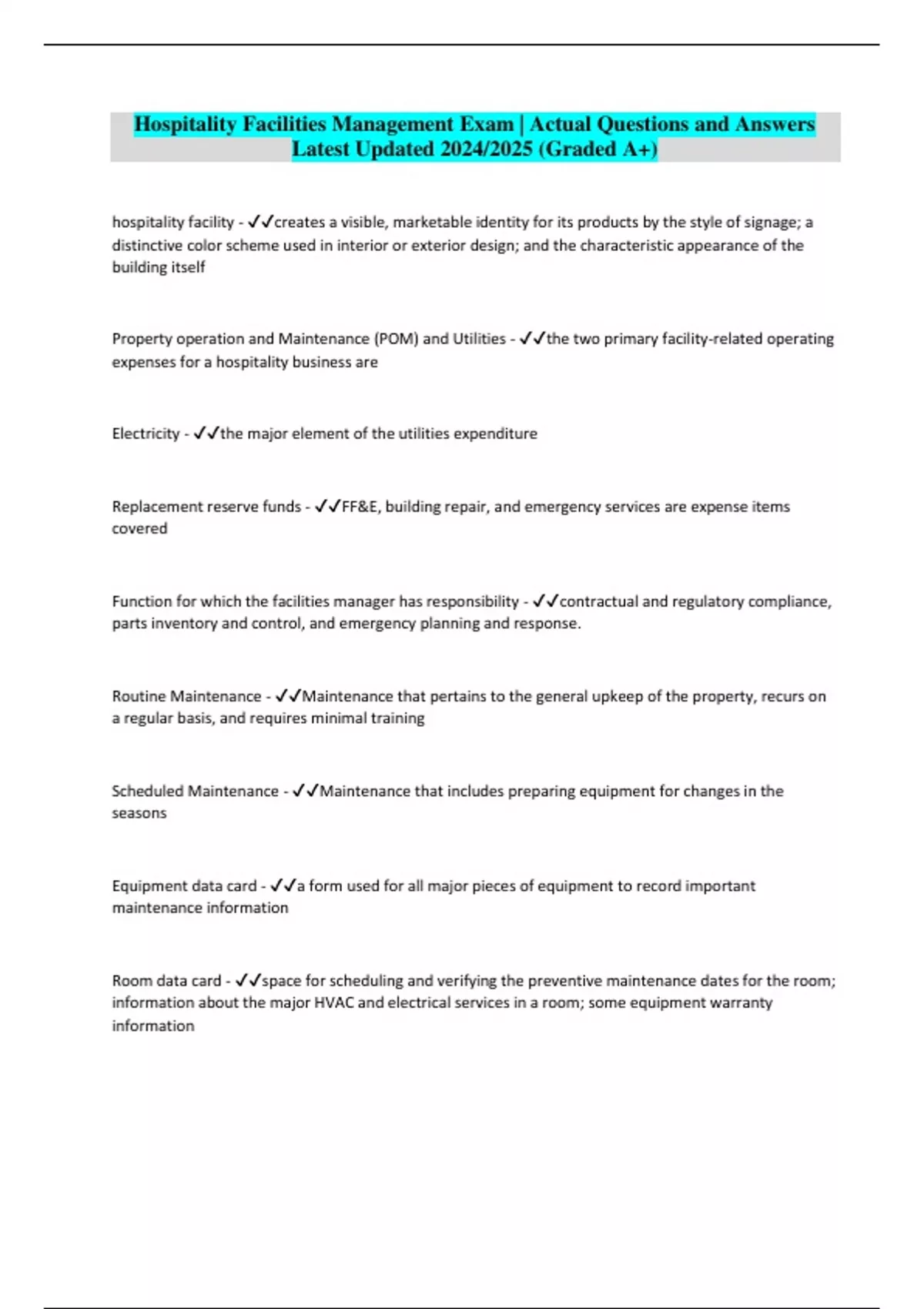 Hospitality Facilities Management Exam | Actual Questions and Answers Latest Updated 2024/2025 (Graded A+)

hospitality facility - ✓✓creates a visible, marketable identity for its products by the style of signage; a distinctive color scheme used in interior or exterior design; and the characteristic appearance of the building itself

Property operation and Maintenance (POM) and Utilities - ✓✓the two primary facility-related operating expenses for a hospitality business are

Electricity - ✓✓the major element of the utilities expenditure

Replacement reserve funds - ✓✓FF&E, building repair, and emergency services are expense items covered

Function for which the facilities manager has responsibility - ✓✓contractual and regulatory compliance, parts inventory and control, and emergency planning and response.

Routine Maintenance - ✓✓Maintenance that pertains to the general upkeep of the property, recurs on a regular basis, and requires minimal training

Scheduled Maintenance - ✓✓Maintenance that includes preparing equipment for changes in the seasons

Equipment data card - ✓✓a form used for all major pieces of equipment to record important maintenance information

Room data card - ✓✓space for scheduling and verifying the preventive maintenance dates for the room; information about the major HVAC and electrical services in a room; some equipment warranty information